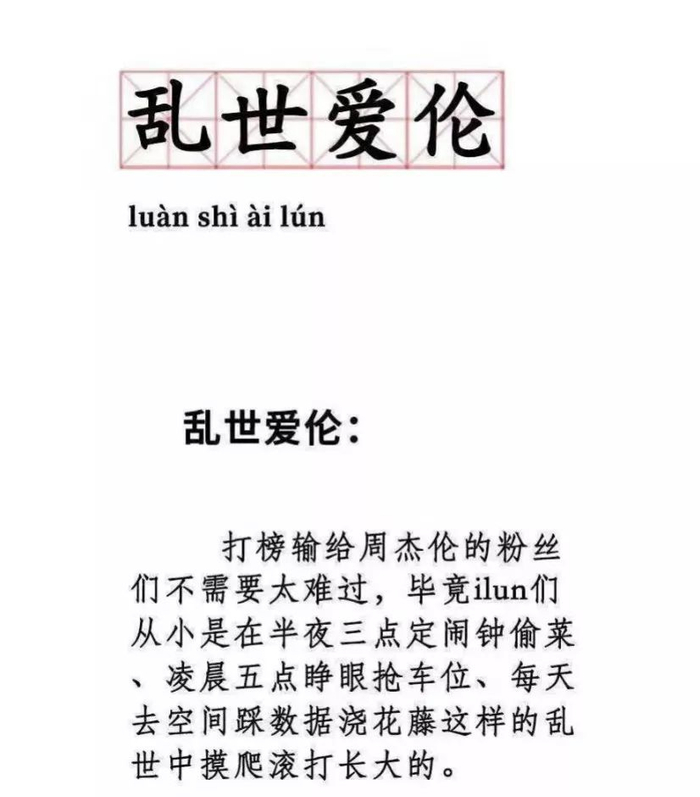 乱世爱伦

luàn shì ài lún

乱世爱伦：

打榜输给周杰伦的粉丝们不需要太难过，毕竟ilun们从小是在半夜三点定闹钟偷菜、凌晨五点睁眼抢车位、每天去空间踩数据浇花藤这样的乱世中摸爬滚打长大的。